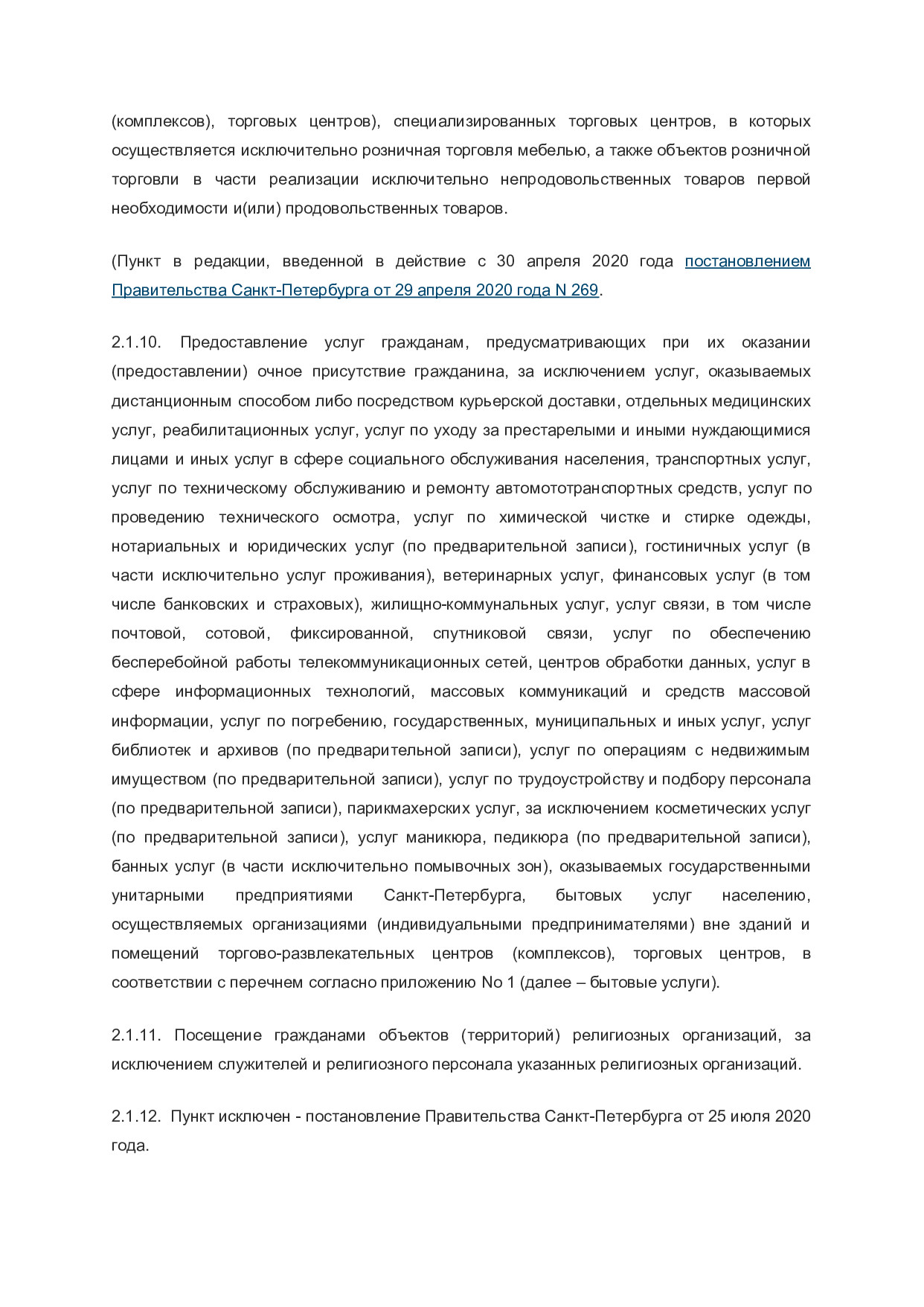 (комплексов), торговых центров), специализированных торговых центров, в которых осуществляется исключительно розничная торговля мебелью, а также объектов розничной торговли в части реализации исключительно непродовольственных товаров первой необходимости и(или) продовольственных товаров.

(Пункт в редакции, введенной в действие с 30 апреля 2020 года постановлением Правительства Санкт-Петербурга от 29 апреля 2020 года N 269.

2.1.10. Предоставление услуг гражданам, предусматривающих при их оказании (предоставлении) очное присутствие гражданина, за исключением услуг, оказываемых дистанционным способом либо посредством курьерской доставки, отдельных медицинских услуг, реабилитационных услуг, услуг по уходу за престарелыми и иными нуждающимися лицами и иных услуг в сфере социального обслуживания населения, транспортных услуг, услуг по техническому обслуживанию и ремонту автомототранспортных средств, услуг по проведению технического осмотра, услуг по химической чистке и стирке одежды, нотариальных и юридических услуг (по предварительной записи), гостиничных услуг (в части исключительно услуг проживания), ветеринарных услуг, финансовых услуг (в том числе банковских и страховых), жилищно-коммунальных услуг, услуг связи, в том числе почтовой, сотовой, фиксированной, спутниковой связи, услуг по обеспечению бесперебойной работы телекоммуникационных сетей, центров обработки данных, услуг в сфере информационных технологий, массовых коммуникаций и средств массовой информации, услуг по погребению, государственных, муниципальных и иных услуг, услуг библиотек и архивов (по предварительной записи), услуг по операциям с недвижимым имуществом (по предварительной записи), услуг по трудоустройству и подбору персонала (по предварительной записи), парикмахерских услуг, за исключением косметических услуг (по предварительной записи), услуг маникюра, педикюра (по предварительной записи), банных услуг (в части исключительно помывочных зон), оказываемых государственными унитарными предприятиями Санкт-Петербурга, бытовых услуг населению, осуществляемых организациями (индивидуальными предпринимателями) вне зданий и помещений торгово-развлекательных центров (комплексов), торговых центров, в соответствии с перечнем согласно приложению No 1 (далее – бытовые услуги).

2.1.11. Посещение гражданами объектов (территорий) религиозных организаций, за исключением служителей и религиозного персонала указанных религиозных организаций.

2.1.12. Пункт исключен - постановление Правительства Санкт-Петербурга от 25 июля 2020 года.